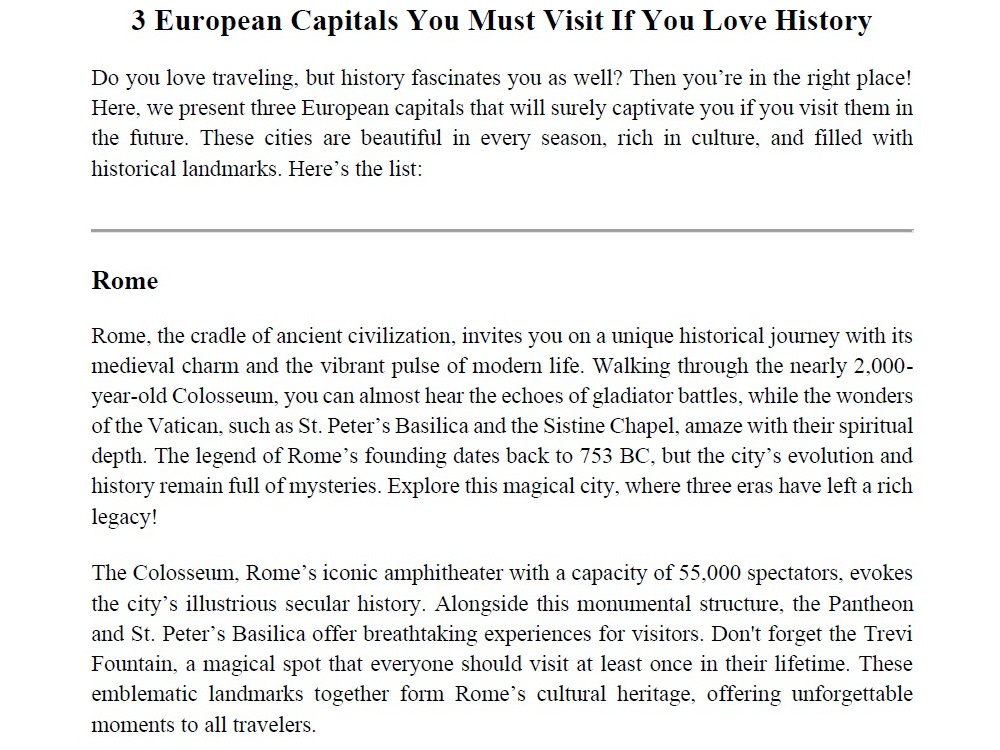 3 European Capitals You Must Visit If You Love History

Do you love traveling, but history fascinates you as well? Then you're in the right place! Here, we present three European capitals that will surely captivate you if you visit them in the future. These cities are beautiful in every season, rich in culture, and filled with historical landmarks. Here's the list:

Rome

Rome, the cradle of ancient civilization, invites you on a unique historical journey with its medieval charm and the vibrant pulse of modern life. Walking through the nearly 2,000-year-old Colosseum, you can almost hear the echoes of gladiator battles, while the wonders of the Vatican, such as St. Peter's Basilica and the Sistine Chapel, amaze with their spiritual depth. The legend of Rome's founding dates back to 753 BC, but the city's evolution and history remain full of mysteries. Explore this magical city, where three eras have left a rich legacy!

The Colosseum, Rome's iconic amphitheater with a capacity of 55,000 spectators, evokes the city's illustrious secular history. Alongside this monumental structure, the Pantheon and St. Peter's Basilica offer breathtaking experiences for visitors. Don't forget the Trevi Fountain, a magical spot that everyone should visit at least once in their lifetime. These emblematic landmarks together form Rome's cultural heritage, offering unforgettable moments to all travelers.